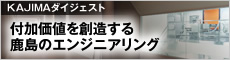 KAJIMAダイジェスト

付加価値を創造する
鹿島のエンジニアリング